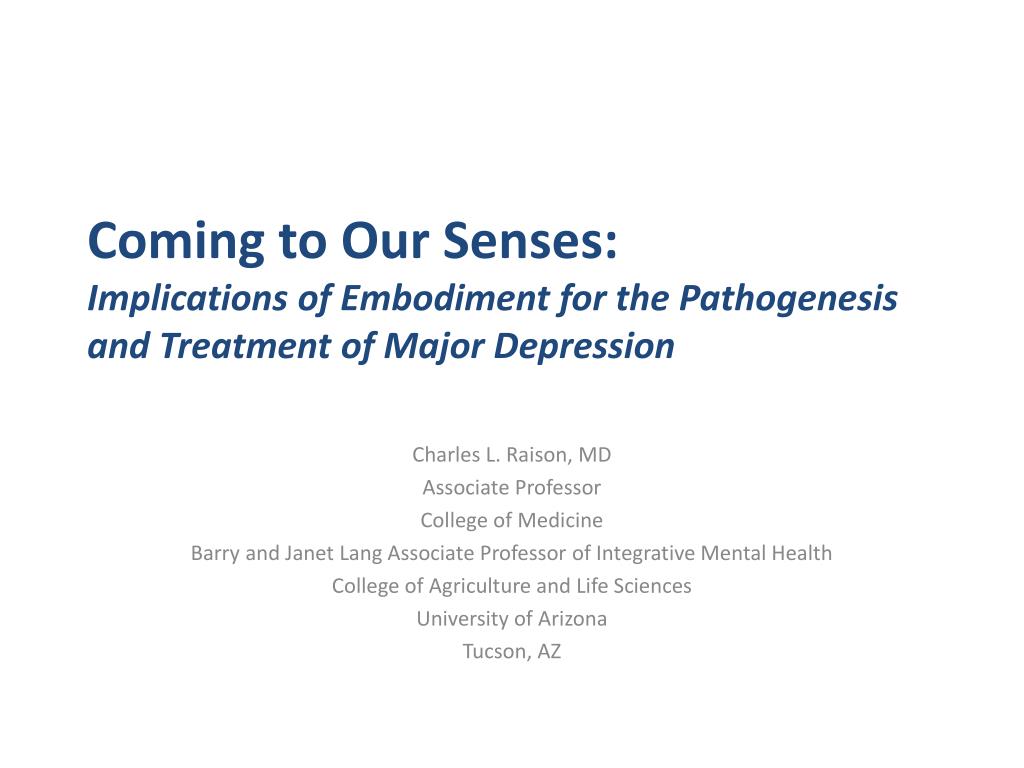 Coming to Our Senses:
Implications of Embodiment for the Pathogenesis and Treatment of Major Depression

Charles L. Raison, MD
Associate Professor
College of Medicine
Barry and Janet Lang Associate Professor of Integrative Mental Health
College of Agriculture and Life Sciences
University of Arizona
Tucson, AZ